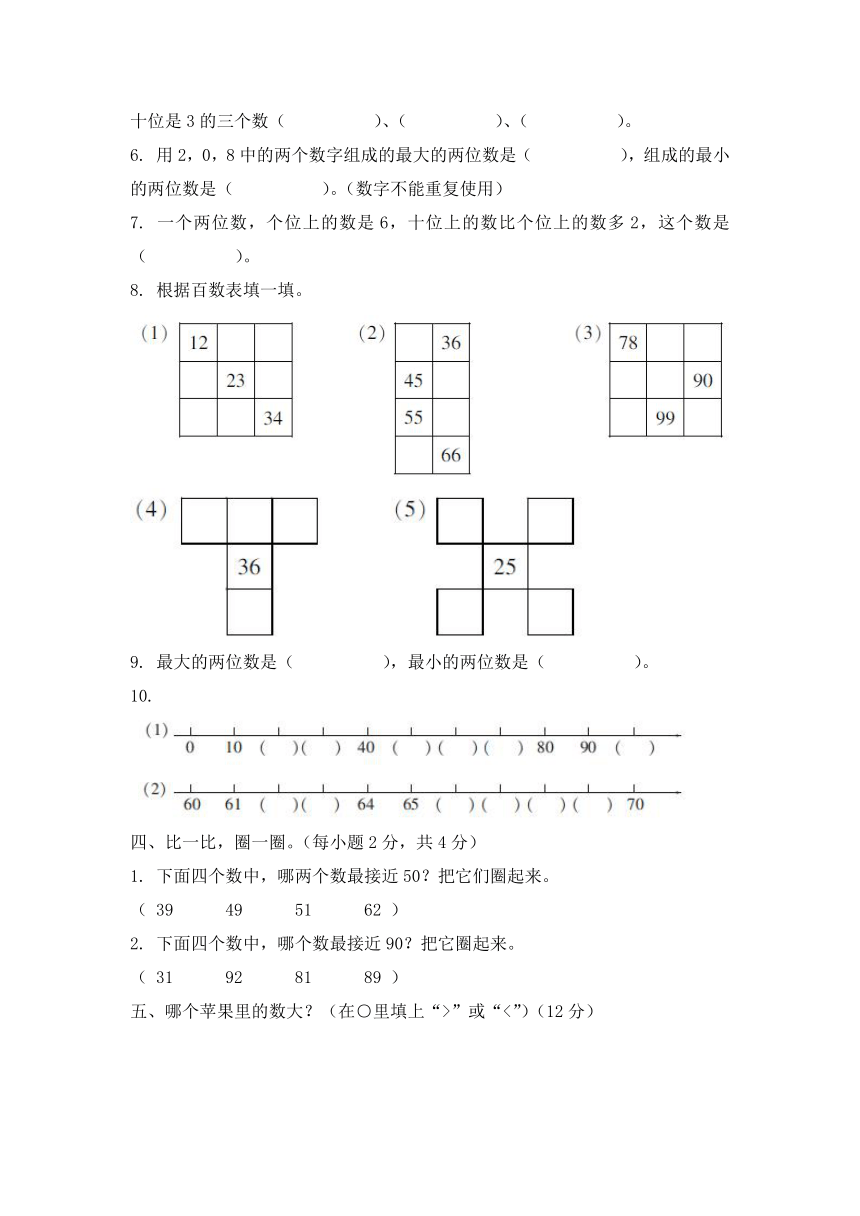 十位是 3 的三个数（　　　　）、（　　　　）、（　　　　）。

6. 用 2，0，8 中的两个数字组成的最大的两位数是（　　　　），组成的最小的两位数是（　　　　）。（数字不能重复使用）

7. 一个两位数，个位上的数是 6，十位上的数比个位上的数多 2，这个数是（　　　　）。

8. 根据百数表填一填。

(1)

| 12 | | |
|---|---|---|
| | 23 | |
| | | 34 |

(2)

| | 36 |
|---|---|
| 45 | |
| 55 | |
| | 66 |

(3)

| 78 | | |
|---|---|---|
| | | 90 |
| | 99 | |

(4)

36

(5)

25

9. 最大的两位数是（　　　　），最小的两位数是（　　　　）。

10.

(1) 0　10　(　)(　)　40　(　)(　)(　)　80　90　(　)

(2) 60　61　(　)(　)　64　65　(　)(　)(　)(　)　70

四、比一比，圈一圈。（每小题 2 分，共 4 分）

1. 下面四个数中，哪两个数最接近 50？把它们圈起来。

（ 39　　49　　51　　62 ）

2. 下面四个数中，哪个数最接近 90？把它圈起来。

（ 31　　92　　81　　89 ）

五、哪个苹果里的数大？（在○里填上“>”或“<”）（12 分）